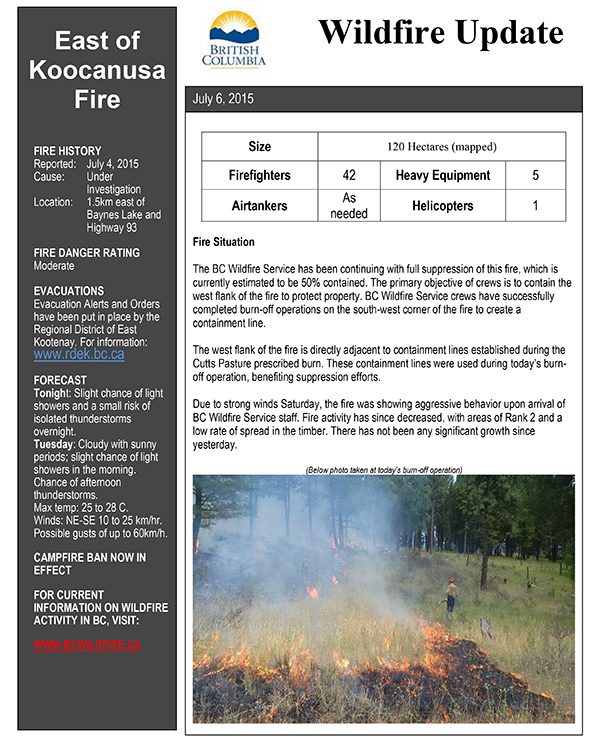 East of Koocanusa Fire

FIRE HISTORY
Reported: July 4, 2015
Cause: Under Investigation
Location: 1.5km east of Baynes Lake and Highway 93

FIRE DANGER RATING
Moderate

EVACUATIONS
Evacuation Alerts and Orders have been put in place by the Regional District of East Kootenay. For information: www.rdek.bc.ca

FORECAST
Tonight: Slight chance of light showers and a small risk of isolated thunderstorms overnight.
Tuesday: Cloudy with sunny periods; slight chance of light showers in the morning. Chance of afternoon thunderstorms.
Max temp: 25 to 28 C.
Winds: NE-SE 10 to 25 km/hr. Possible gusts of up to 60km/h.

CAMPFIRE BAN NOW IN EFFECT

FOR CURRENT INFORMATION ON WILDFIRE ACTIVITY IN BC, VISIT:

WWW.BCWILDFIRE.CA

BRITISH COLUMBIA

Wildfire Update

July 6, 2015

| Size | 120 Hectares (mapped) | | |
|---|---|---|---|
| Firefighters | 42 | Heavy Equipment | 5 |
| Airtankers | As needed | Helicopters | 1 |

Fire Situation

The BC Wildfire Service has been continuing with full suppression of this fire, which is currently estimated to be 50% contained. The primary objective of crews is to contain the west flank of the fire to protect property. BC Wildfire Service crews have successfully completed burn-off operations on the south-west corner of the fire to create a containment line.

The west flank of the fire is directly adjacent to containment lines established during the Cutts Pasture prescribed burn. These containment lines were used during today's burn-off operation, benefiting suppression efforts.

Due to strong winds Saturday, the fire was showing aggressive behavior upon arrival of BC Wildfire Service staff. Fire activity has since decreased, with areas of Rank 2 and a low rate of spread in the timber. There has not been any significant growth since yesterday.

(Below photo taken at today's burn-off operation)